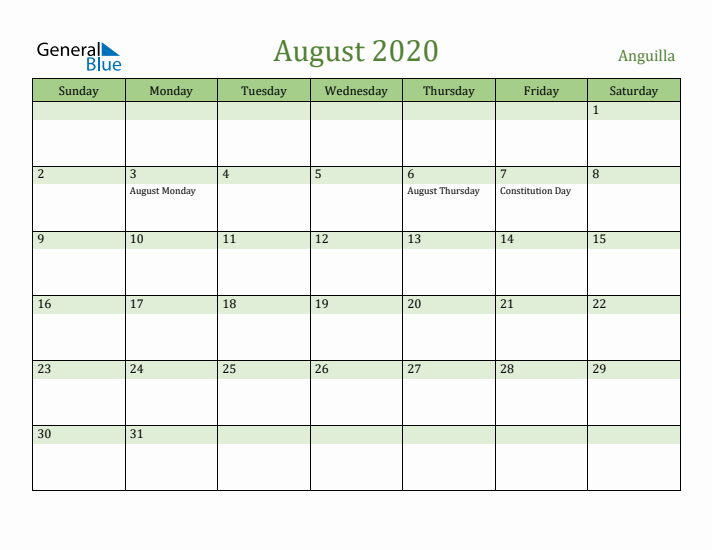 General Blue

August 2020

Anguilla

| Sunday | Monday | Tuesday | Wednesday | Thursday | Friday | Saturday |
|---|---|---|---|---|---|---|
| | | | | | | 1 |
| 2 | 3 August Monday | 4 | 5 | 6 August Thursday | 7 Constitution Day | 8 |
| 9 | 10 | 11 | 12 | 13 | 14 | 15 |
| 16 | 17 | 18 | 19 | 20 | 21 | 22 |
| 23 | 24 | 25 | 26 | 27 | 28 | 29 |
| 30 | 31 | | | | | |